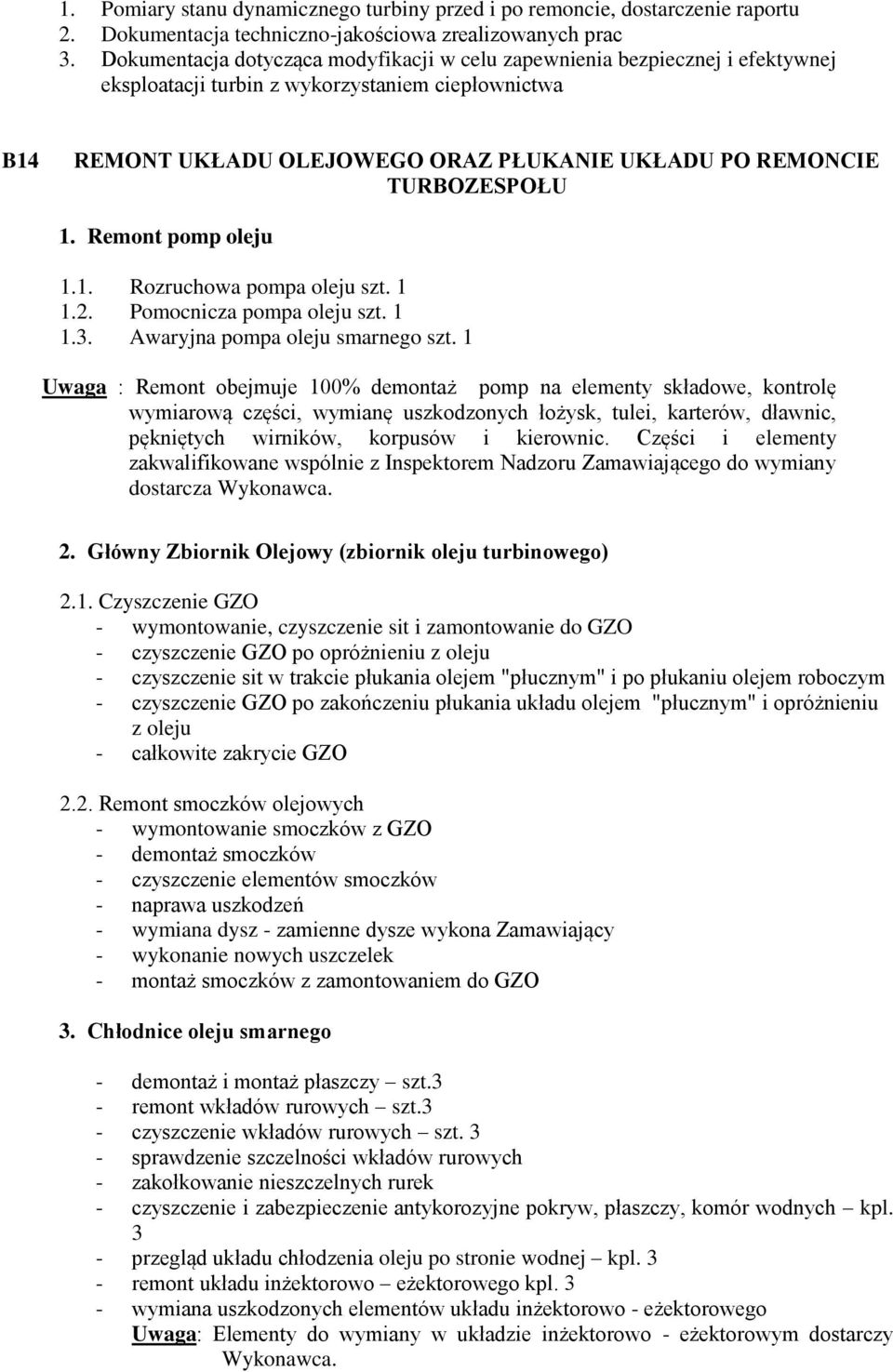 1. Pomiary stanu dynamicznego turbiny przed i po remoncie, dostarczenie raportu
2. Dokumentacja techniczno-jakościowa zrealizowanych prac
3. Dokumentacja dotycząca modyfikacji w celu zapewnienia bezpiecznej i efektywnej eksploatacji turbin z wykorzystaniem ciepłownictwa

B14 REMONT UKŁADU OLEJOWEGO ORAZ PŁUKANIE UKŁADU PO REMONCIE TURBOZESPOŁU

1. Remont pomp oleju

1.1. Rozruchowa pompa oleju szt. 1
1.2. Pomocnicza pompa oleju szt. 1
1.3. Awaryjna pompa oleju smarnego szt. 1

Uwaga : Remont obejmuje 100% demontaż pomp na elementy składowe, kontrolę wymiarową części, wymianę uszkodzonych łożysk, tulei, karterów, dławnic, pękniętych wirników, korpusów i kierownic. Części i elementy zakwalifikowane wspólnie z Inspektorem Nadzoru Zamawiającego do wymiany dostarcza Wykonawca.

2. Główny Zbiornik Olejowy (zbiornik oleju turbinowego)

2.1. Czyszczenie GZO
- wymontowanie, czyszczenie sit i zamontowanie do GZO
- czyszczenie GZO po opróżnieniu z oleju
- czyszczenie sit w trakcie płukania olejem "płucznym" i po płukaniu olejem roboczym
- czyszczenie GZO po zakończeniu płukania układu olejem "płucznym" i opróżnieniu z oleju
- całkowite zakrycie GZO

2.2. Remont smoczków olejowych
- wymontowanie smoczków z GZO
- demontaż smoczków
- czyszczenie elementów smoczków
- naprawa uszkodzeń
- wymiana dysz - zamienne dysze wykona Zamawiający
- wykonanie nowych uszczelek
- montaż smoczków z zamontowaniem do GZO

3. Chłodnice oleju smarnego

- demontaż i montaż płaszczy – szt.3
- remont wkładów rurowych – szt.3
- czyszczenie wkładów rurowych – szt. 3
- sprawdzenie szczelności wkładów rurowych
- zakołkowanie nieszczelnych rurek
- czyszczenie i zabezpieczenie antykorozyjne pokryw, płaszczy, komór wodnych – kpl. 3
- przegląd układu chłodzenia oleju po stronie wodnej – kpl. 3
- remont układu inżektorowo – eżektorowego kpl. 3
- wymiana uszkodzonych elementów układu inżektorowo - eżektorowego
Uwaga: Elementy do wymiany w układzie inżektorowo - eżektorowym dostarczy Wykonawca.